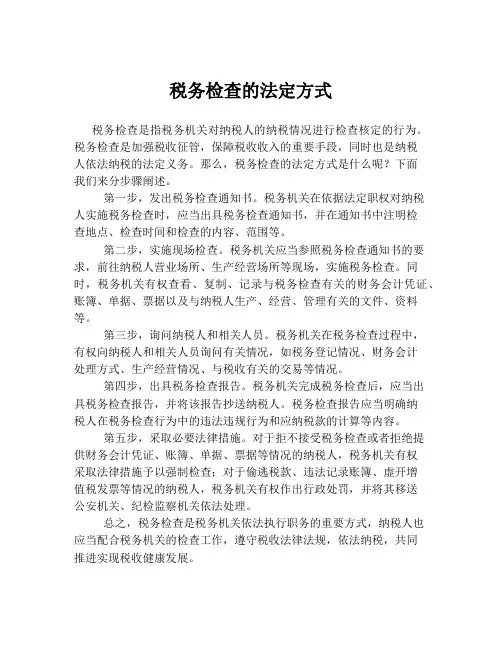 税务检查的法定方式

税务检查是指税务机关对纳税人的纳税情况进行检查核定的行为。税务检查是加强税收征管，保障税收收入的重要手段，同时也是纳税人依法纳税的法定义务。那么，税务检查的法定方式是什么呢？下面我们来分步骤阐述。

第一步，发出税务检查通知书。税务机关在依据法定职权对纳税人实施税务检查时，应当出具税务检查通知书，并在通知书中注明检查地点、检查时间和检查的内容、范围等。

第二步，实施现场检查。税务机关应当参照税务检查通知书的要求，前往纳税人营业场所、生产经营场所等现场，实施税务检查。同时，税务机关有权查看、复制、记录与税务检查有关的财务会计凭证、账簿、单据、票据以及与纳税人生产、经营、管理有关的文件、资料等。

第三步，询问纳税人和相关人员。税务机关在税务检查过程中，有权向纳税人和相关人员询问有关情况，如税务登记情况、财务会计处理方式、生产经营情况、与税收有关的交易等情况。

第四步，出具税务检查报告。税务机关完成税务检查后，应当出具税务检查报告，并将该报告抄送纳税人。税务检查报告应当明确纳税人在税务检查行为中的违法违规行为和应纳税款的计算等内容。

第五步，采取必要法律措施。对于拒不接受税务检查或者拒绝提供财务会计凭证、账簿、单据、票据等情况的纳税人，税务机关有权采取法律措施予以强制检查；对于偷逃税款、违法记录账簿、虚开增值税发票等情况的纳税人，税务机关有权作出行政处罚，并将其移送公安机关、纪检监察机关依法处理。

总之，税务检查是税务机关依法执行职务的重要方式，纳税人也应当配合税务机关的检查工作，遵守税收法律法规，依法纳税，共同推进实现税收健康发展。